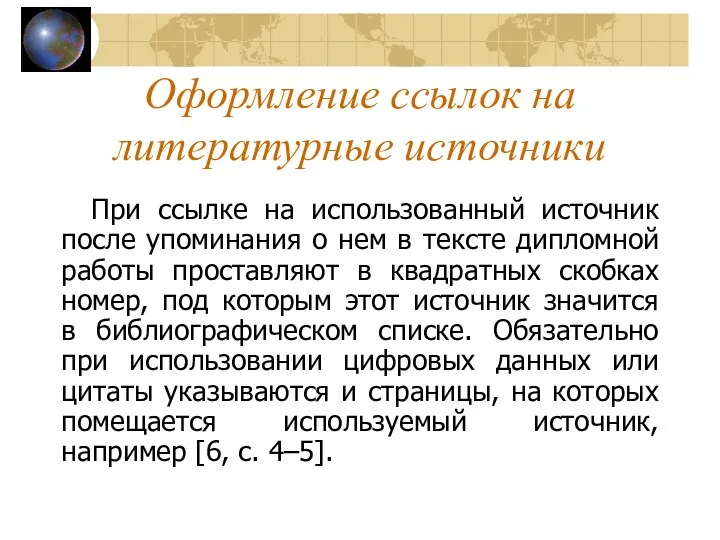 Оформление ссылок на литературные источники

При ссылке на использованный источник после упоминания о нем в тексте дипломной работы проставляют в квадратных скобках номер, под которым этот источник значится в библиографическом списке. Обязательно при использовании цифровых данных или цитаты указываются и страницы, на которых помещается используемый источник, например [6, с. 4–5].